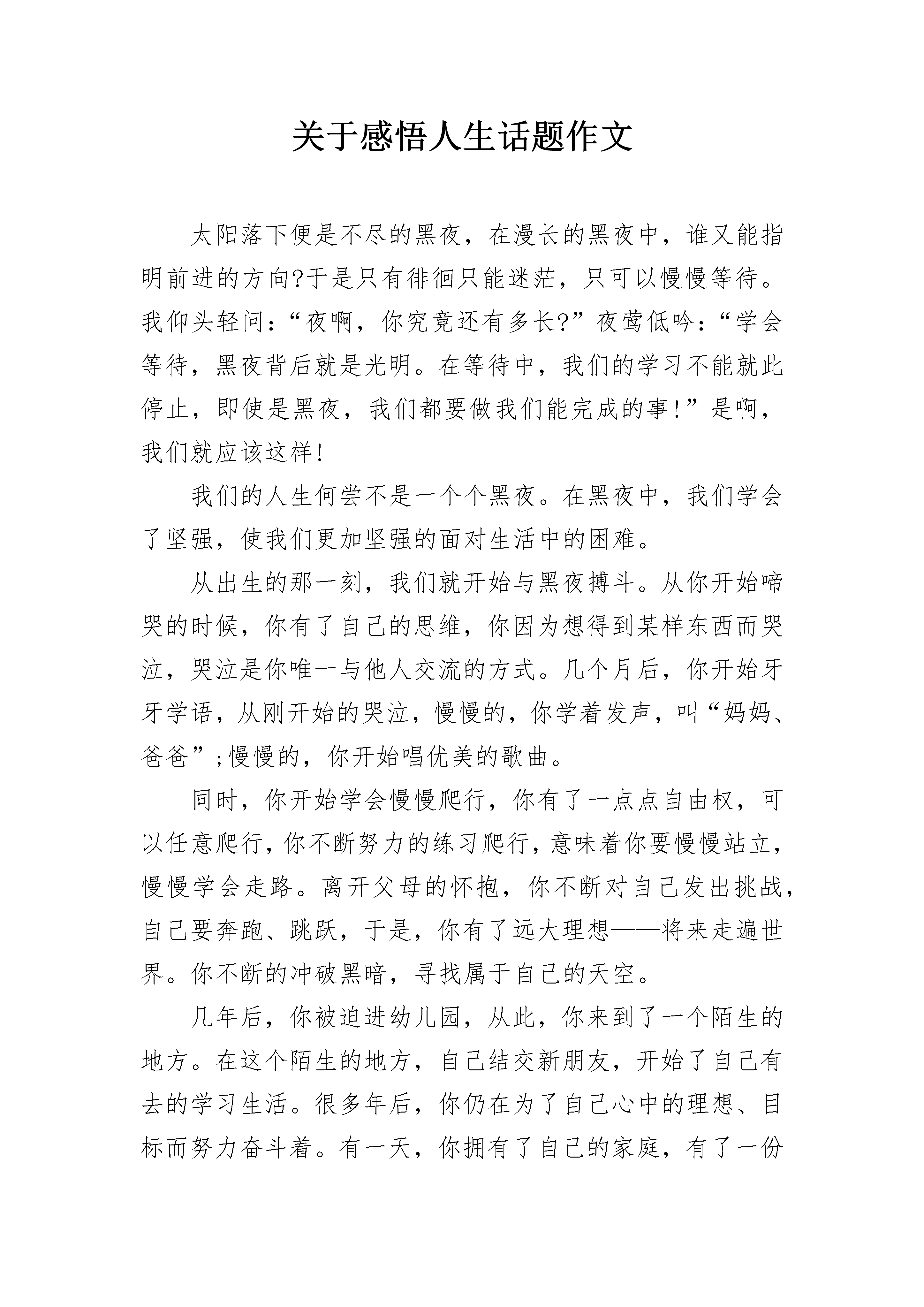 关于感悟人生话题作文

太阳落下便是不尽的黑夜，在漫长的黑夜中，谁又能指明前进的方向?于是只有徘徊只能迷茫，只可以慢慢等待。我仰头轻问：“夜啊，你究竟还有多长?”夜莺低吟：“学会等待，黑夜背后就是光明。在等待中，我们的学习不能就此停止，即使是黑夜，我们都要做我们能完成的事!”是啊，我们就应该这样!

我们的人生何尝不是一个个黑夜。在黑夜中，我们学会了坚强，使我们更加坚强的面对生活中的困难。

从出生的那一刻，我们就开始与黑夜搏斗。从你开始啼哭的时候，你有了自己的思维，你因为想得到某样东西而哭泣，哭泣是你唯一与他人交流的方式。几个月后，你开始牙牙学语，从刚开始的哭泣，慢慢的，你学着发声，叫“妈妈、爸爸”;慢慢的，你开始唱优美的歌曲。

同时，你开始学会慢慢爬行，你有了一点点自由权，可以任意爬行，你不断努力的练习爬行，意味着你要慢慢站立，慢慢学会走路。离开父母的怀抱，你不断对自己发出挑战，自己要奔跑、跳跃，于是，你有了远大理想——将来走遍世界。你不断的冲破黑暗，寻找属于自己的天空。

几年后，你被迫进幼儿园，从此，你来到了一个陌生的地方。在这个陌生的地方，自己结交新朋友，开始了自己有去的学习生活。很多年后，你仍在为了自己心中的理想、目标而努力奋斗着。有一天，你拥有了自己的家庭，有了一份